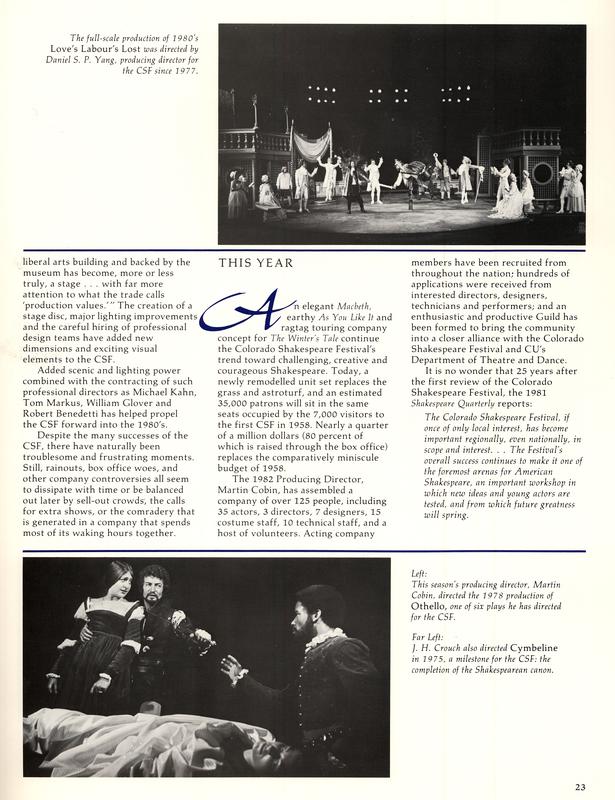 The full-scale production of 1980's Love's Labour's Lost was directed by Daniel S. P. Yang, producing director for the CSF since 1977.

liberal arts building and backed by the museum has become, more or less truly, a stage . . . with far more attention to what the trade calls 'production values.'" The creation of a stage disc, major lighting improvements and the careful hiring of professional design teams have added new dimensions and exciting visual elements to the CSF.

Added scenic and lighting power combined with the contracting of such professional directors as Michael Kahn, Tom Markus, William Glover and Robert Benedetti has helped propel the CSF forward into the 1980's.

Despite the many successes of the CSF, there have naturally been troublesome and frustrating moments. Still, rainouts, box office woes, and other company controversies all seem to dissipate with time or be balanced out later by sell-out crowds, the calls for extra shows, or the comradery that is generated in a company that spends most of its waking hours together.

THIS YEAR

An elegant Macbeth, earthy As You Like It and ragtag touring company concept for The Winter's Tale continue the Colorado Shakespeare Festival's trend toward challenging, creative and courageous Shakespeare. Today, a newly remodelled unit set replaces the grass and astroturf, and an estimated 35,000 patrons will sit in the same seats occupied by the 7,000 visitors to the first CSF in 1958. Nearly a quarter of a million dollars (80 percent of which is raised through the box office) replaces the comparatively miniscule budget of 1958.

The 1982 Producing Director, Martin Cobin, has assembled a company of over 125 people, including 35 actors, 3 directors, 7 designers, 15 costume staff, 10 technical staff, and a host of volunteers. Acting company members have been recruited from throughout the nation; hundreds of applications were received from interested directors, designers, technicians and performers; and an enthusiastic and productive Guild has been formed to bring the community into a closer alliance with the Colorado Shakespeare Festival and CU's Department of Theatre and Dance.

It is no wonder that 25 years after the first review of the Colorado Shakespeare Festival, the 1981 Shakespeare Quarterly reports:

The Colorado Shakespeare Festival, if once of only local interest, has become important regionally, even nationally, in scope and interest. . . The Festival's overall success continues to make it one of the foremost arenas for American Shakespeare, an important workshop in which new ideas and young actors are tested, and from which future greatness will spring.

Left:
This season's producing director, Martin Cobin, directed the 1978 production of Othello, one of six plays he has directed for the CSF.

Far Left:
J. H. Crouch also directed Cymbeline in 1975, a milestone for the CSF: the completion of the Shakespearean canon.

23